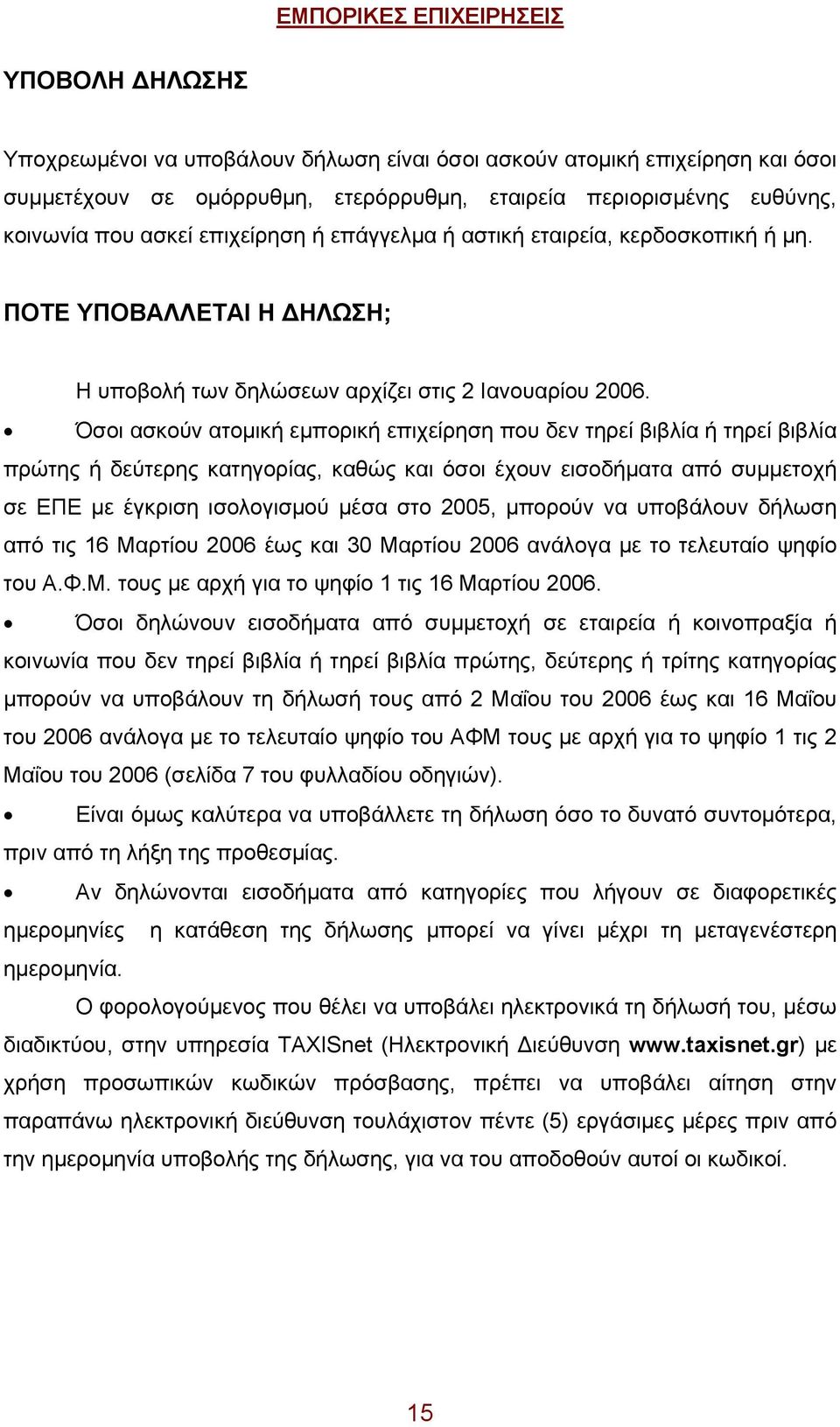 ΕΜΠΟΡΙΚΕΣ ΕΠΙΧΕΙΡΗΣΕΙΣ

ΥΠΟΒΟΛΗ ΔΗΛΩΣΗΣ

Υποχρεωμένοι να υποβάλουν δήλωση είναι όσοι ασκούν ατομική επιχείρηση και όσοι συμμετέχουν σε ομόρρυθμη, ετερόρρυθμη, εταιρεία περιορισμένης ευθύνης, κοινωνία που ασκεί επιχείρηση ή επάγγελμα ή αστική εταιρεία, κερδοσκοπική ή μη.

ΠΟΤΕ ΥΠΟΒΑΛΛΕΤΑΙ Η ΔΗΛΩΣΗ;

Η υποβολή των δηλώσεων αρχίζει στις 2 Ιανουαρίου 2006.

• Όσοι ασκούν ατομική εμπορική επιχείρηση που δεν τηρεί βιβλία ή τηρεί βιβλία πρώτης ή δεύτερης κατηγορίας, καθώς και όσοι έχουν εισοδήματα από συμμετοχή σε ΕΠΕ με έγκριση ισολογισμού μέσα στο 2005, μπορούν να υποβάλουν δήλωση από τις 16 Μαρτίου 2006 έως και 30 Μαρτίου 2006 ανάλογα με το τελευταίο ψηφίο του Α.Φ.Μ. τους με αρχή για το ψηφίο 1 τις 16 Μαρτίου 2006.

• Όσοι δηλώνουν εισοδήματα από συμμετοχή σε εταιρεία ή κοινοπραξία ή κοινωνία που δεν τηρεί βιβλία ή τηρεί βιβλία πρώτης, δεύτερης ή τρίτης κατηγορίας μπορούν να υποβάλουν τη δήλωσή τους από 2 Μαΐου του 2006 έως και 16 Μαΐου του 2006 ανάλογα με το τελευταίο ψηφίο του ΑΦΜ τους με αρχή για το ψηφίο 1 τις 2 Μαΐου του 2006 (σελίδα 7 του φυλλαδίου οδηγιών).

• Είναι όμως καλύτερα να υποβάλλετε τη δήλωση όσο το δυνατό συντομότερα, πριν από τη λήξη της προθεσμίας.

• Αν δηλώνονται εισοδήματα από κατηγορίες που λήγουν σε διαφορετικές ημερομηνίες η κατάθεση της δήλωσης μπορεί να γίνει μέχρι τη μεταγενέστερη ημερομηνία.

Ο φορολογούμενος που θέλει να υποβάλει ηλεκτρονικά τη δήλωσή του, μέσω διαδικτύου, στην υπηρεσία TAXISnet (Ηλεκτρονική Διεύθυνση www.taxisnet.gr) με χρήση προσωπικών κωδικών πρόσβασης, πρέπει να υποβάλει αίτηση στην παραπάνω ηλεκτρονική διεύθυνση τουλάχιστον πέντε (5) εργάσιμες μέρες πριν από την ημερομηνία υποβολής της δήλωσης, για να του αποδοθούν αυτοί οι κωδικοί.

15